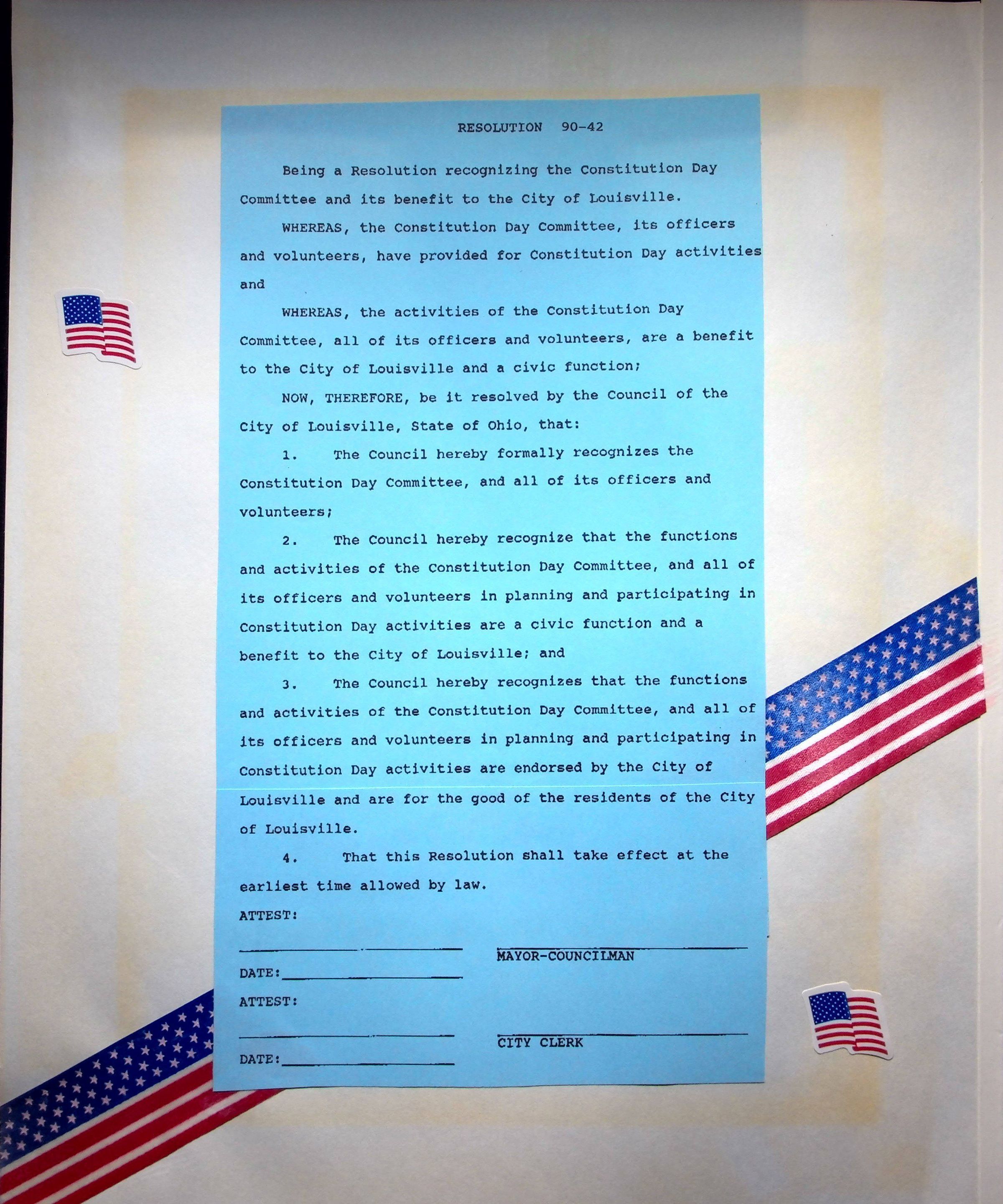 RESOLUTION 90-42

Being a Resolution recognizing the Constitution Day Committee and its benefit to the City of Louisville.

WHEREAS, the Constitution Day Committee, its officers and volunteers, have provided for Constitution Day activities and

WHEREAS, the activities of the Constitution Day Committee, all of its officers and volunteers, are a benefit to the City of Louisville and a civic function;

NOW, THEREFORE, be it resolved by the Council of the City of Louisville, State of Ohio, that:

1. The Council hereby formally recognizes the Constitution Day Committee, and all of its officers and volunteers;

2. The Council hereby recognize that the functions and activities of the Constitution Day Committee, and all of its officers and volunteers in planning and participating in Constitution Day activities are a civic function and a benefit to the City of Louisville; and

3. The Council hereby recognizes that the functions and activities of the Constitution Day Committee, and all of its officers and volunteers in planning and participating in Constitution Day activities are endorsed by the City of Louisville and are for the good of the residents of the City of Louisville.

4. That this Resolution shall take effect at the earliest time allowed by law.

ATTEST:

MAYOR-COUNCILMAN

DATE:

ATTEST:

CITY CLERK

DATE: